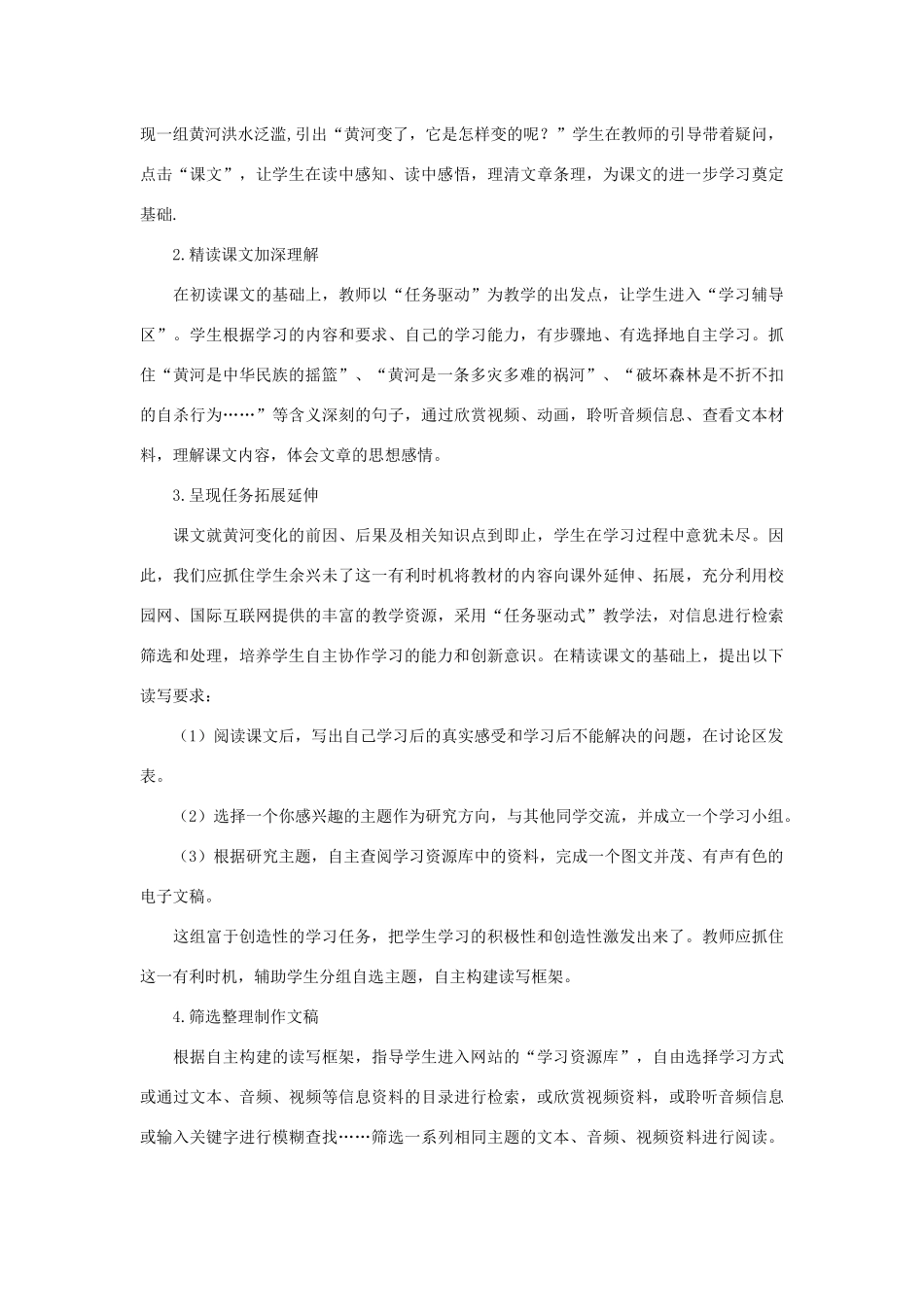 现一组黄河洪水泛滥,引出“黄河变了，它是怎样变的呢？”学生在教师的引导带着疑问，点击“课文”，让学生在读中感知、读中感悟，理清文章条理，为课文的进一步学习奠定基础.

2.精读课文加深理解

在初读课文的基础上，教师以“任务驱动”为教学的出发点，让学生进入“学习辅导区”。学生根据学习的内容和要求、自己的学习能力，有步骤地、有选择地自主学习。抓住“黄河是中华民族的摇篮”、“黄河是一条多灾多难的祸河”、“破坏森林是不折不扣的自杀行为……”等含义深刻的句子，通过欣赏视频、动画，聆听音频信息、查看文本材料，理解课文内容，体会文章的思想感情。

3.呈现任务拓展延伸

课文就黄河变化的前因、后果及相关知识点到即止，学生在学习过程中意犹未尽。因此，我们应抓住学生余兴未了这一有利时机将教材的内容向课外延伸、拓展，充分利用校园网、国际互联网提供的丰富的教学资源，采用“任务驱动式”教学法，对信息进行检索筛选和处理，培养学生自主协作学习的能力和创新意识。在精读课文的基础上，提出以下读写要求：

（1）阅读课文后，写出自己学习后的真实感受和学习后不能解决的问题，在讨论区发表。

（2）选择一个你感兴趣的主题作为研究方向，与其他同学交流，并成立一个学习小组。

（3）根据研究主题，自主查阅学习资源库中的资料，完成一个图文并茂、有声有色的电子文稿。

这组富于创造性的学习任务，把学生学习的积极性和创造性激发出来了。教师应抓住这一有利时机，辅助学生分组自选主题，自主构建读写框架。

4.筛选整理制作文稿

根据自主构建的读写框架，指导学生进入网站的“学习资源库”，自由选择学习方式或通过文本、音频、视频等信息资料的目录进行检索，或欣赏视频资料，或聆听音频信息或输入关键字进行模糊查找……筛选一系列相同主题的文本、音频、视频资料进行阅读。